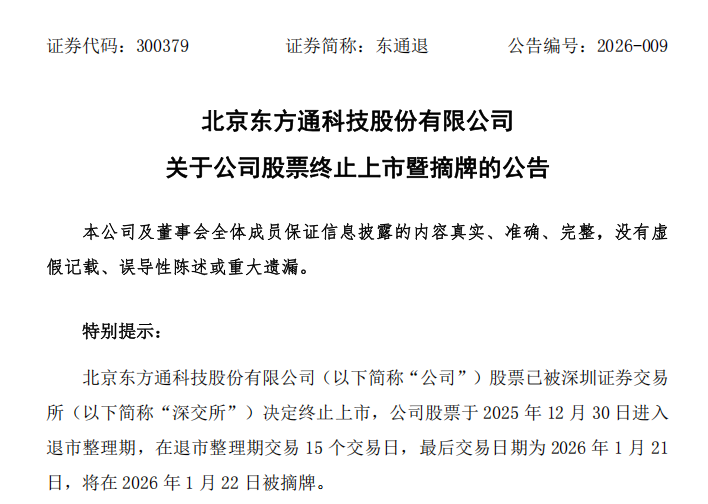 证券代码：300379 证券简称：东通退 公告编号：2026-009

北京东方通科技股份有限公司

关于公司股票终止上市暨摘牌的公告

本公司及董事会全体成员保证信息披露的内容真实、准确、完整，没有虚假记载、误导性陈述或重大遗漏。

特别提示：

北京东方通科技股份有限公司（以下简称“公司”）股票已被深圳证券交易所（以下简称“深交所”）决定终止上市，公司股票于2025年12月30日进入退市整理期，在退市整理期交易15个交易日，最后交易日期为2026年1月21日，将在2026年1月22日被摘牌。